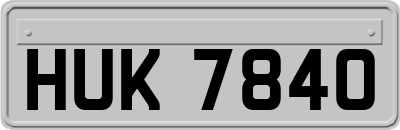 HUK 7840